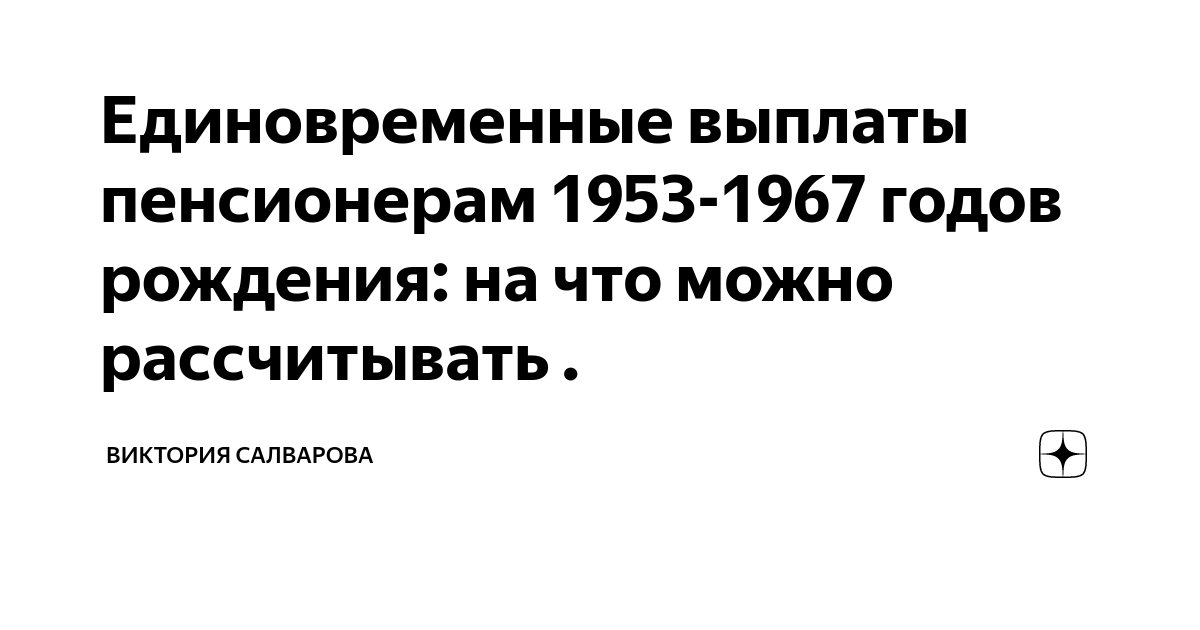 Единовременные выплаты пенсионерам 1953-1967 годов рождения: на что можно рассчитывать .

ВИКТОРИЯ САЛВАРОВА